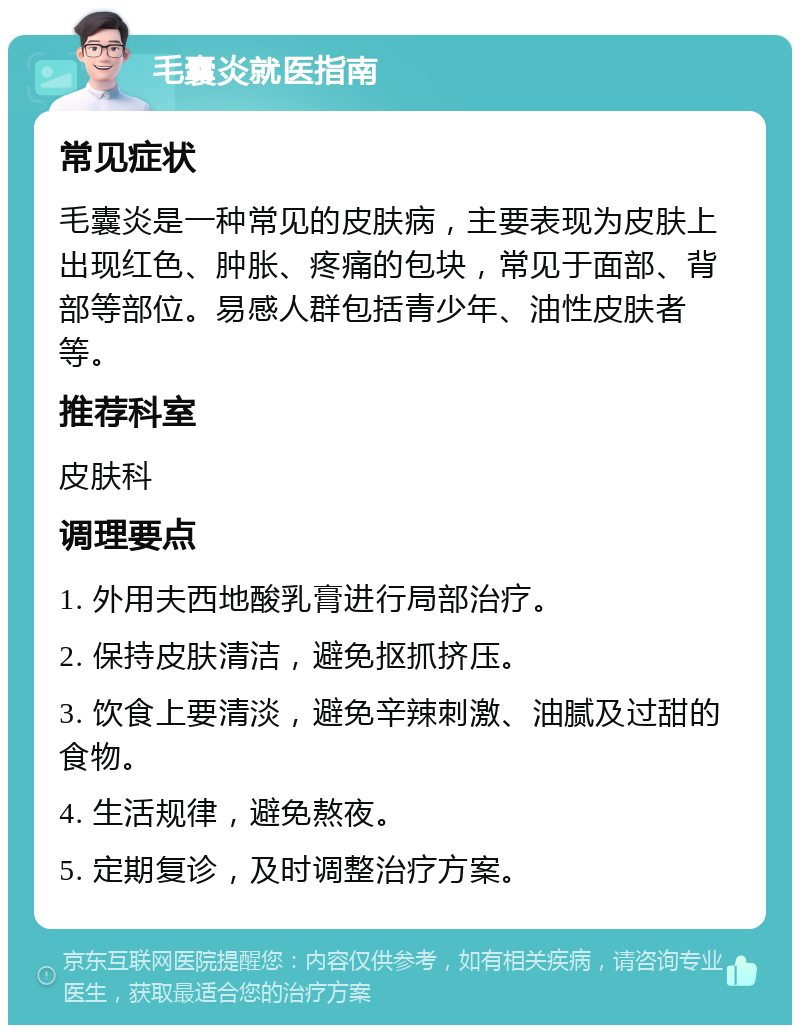 毛囊炎就医指南

常见症状

毛囊炎是一种常见的皮肤病，主要表现为皮肤上出现红色、肿胀、疼痛的包块，常见于面部、背部等部位。易感人群包括青少年、油性皮肤者等。

推荐科室

皮肤科

调理要点

1. 外用夫西地酸乳膏进行局部治疗。

2. 保持皮肤清洁，避免抠抓挤压。

3. 饮食上要清淡，避免辛辣刺激、油腻及过甜的食物。

4. 生活规律，避免熬夜。

5. 定期复诊，及时调整治疗方案。

京东互联网医院提醒您：内容仅供参考，如有相关疾病，请咨询专业医生，获取最适合您的治疗方案